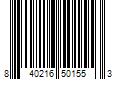 8 40216 50155 3